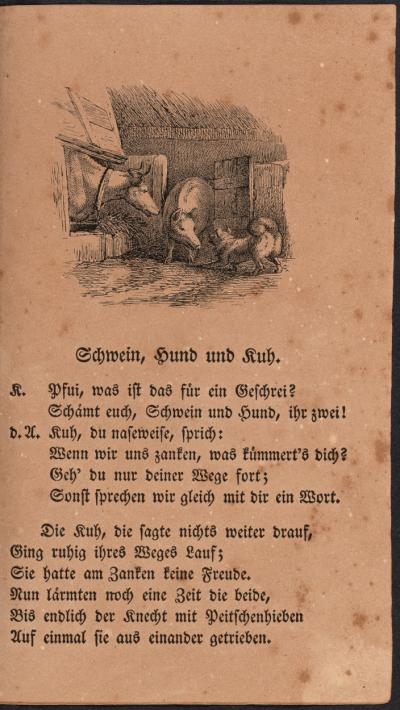 Schwein, Hund und Kuh.

K. Pfui, was ist das für ein Geschrei?
Schämt euch, Schwein und Hund, ihr zwei!
d. A. Kuh, du naseweise, sprich:
Wenn wir uns zanken, was kümmert's dich?
Geh' du nur deiner Wege fort;
Sonst sprechen wir gleich mit dir ein Wort.

Die Kuh, die sagte nichts weiter drauf,
Ging ruhig ihres Weges Lauf;
Sie hatte am Zanken keine Freude.
Nun lärmten noch eine Zeit die beide,
Bis endlich der Knecht mit Peitschenhieben
Auf einmal sie aus einander getrieben.